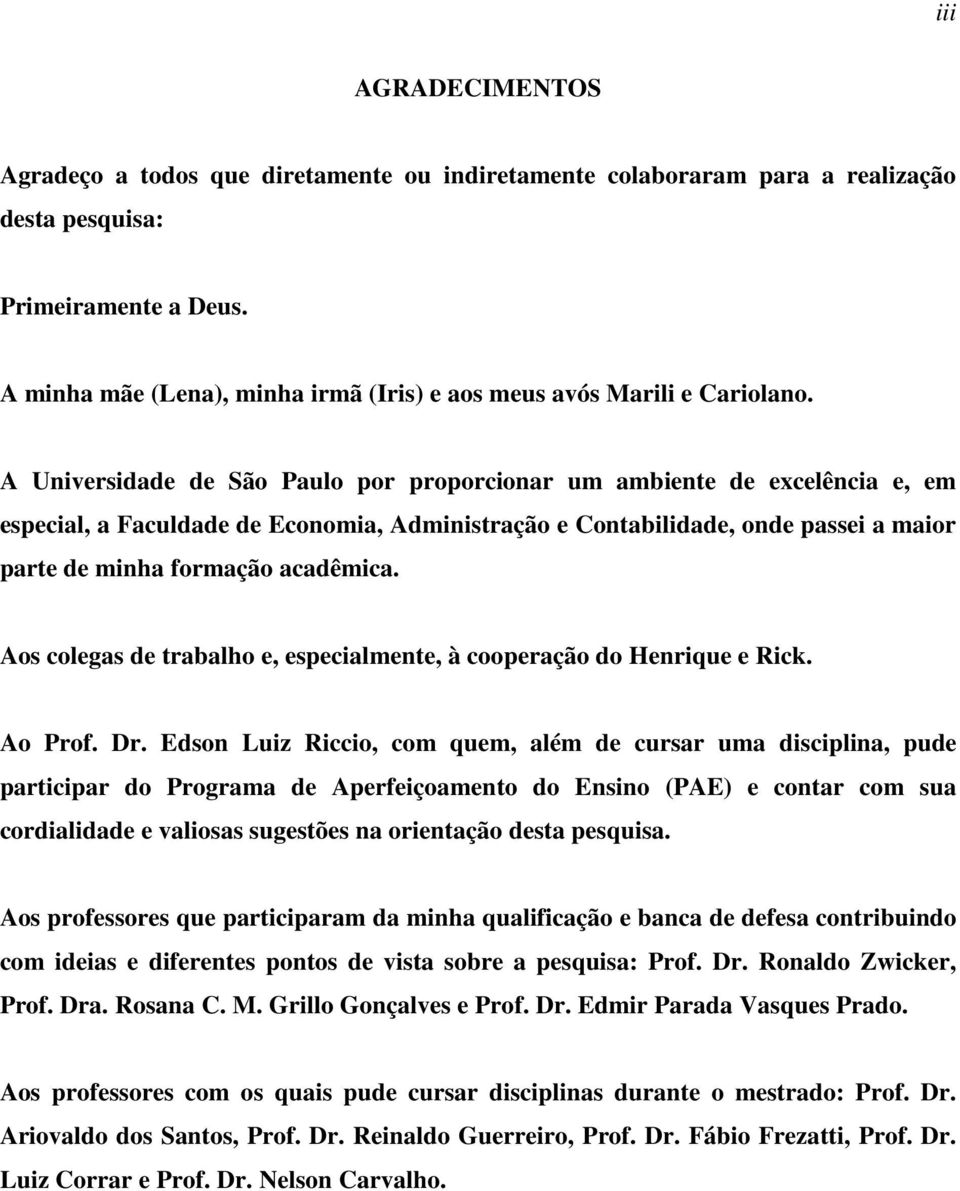 iii

AGRADECIMENTOS

Agradeço a todos que diretamente ou indiretamente colaboraram para a realização desta pesquisa:

Primeiramente a Deus.

A minha mãe (Lena), minha irmã (Iris) e aos meus avós Marili e Cariolano.

A Universidade de São Paulo por proporcionar um ambiente de excelência e, em especial, a Faculdade de Economia, Administração e Contabilidade, onde passei a maior parte de minha formação acadêmica.

Aos colegas de trabalho e, especialmente, à cooperação do Henrique e Rick.

Ao Prof. Dr. Edson Luiz Riccio, com quem, além de cursar uma disciplina, pude participar do Programa de Aperfeiçoamento do Ensino (PAE) e contar com sua cordialidade e valiosas sugestões na orientação desta pesquisa.

Aos professores que participaram da minha qualificação e banca de defesa contribuindo com ideias e diferentes pontos de vista sobre a pesquisa: Prof. Dr. Ronaldo Zwicker, Prof. Dra. Rosana C. M. Grillo Gonçalves e Prof. Dr. Edmir Parada Vasques Prado.

Aos professores com os quais pude cursar disciplinas durante o mestrado: Prof. Dr. Ariovaldo dos Santos, Prof. Dr. Reinaldo Guerreiro, Prof. Dr. Fábio Frezatti, Prof. Dr. Luiz Corrar e Prof. Dr. Nelson Carvalho.